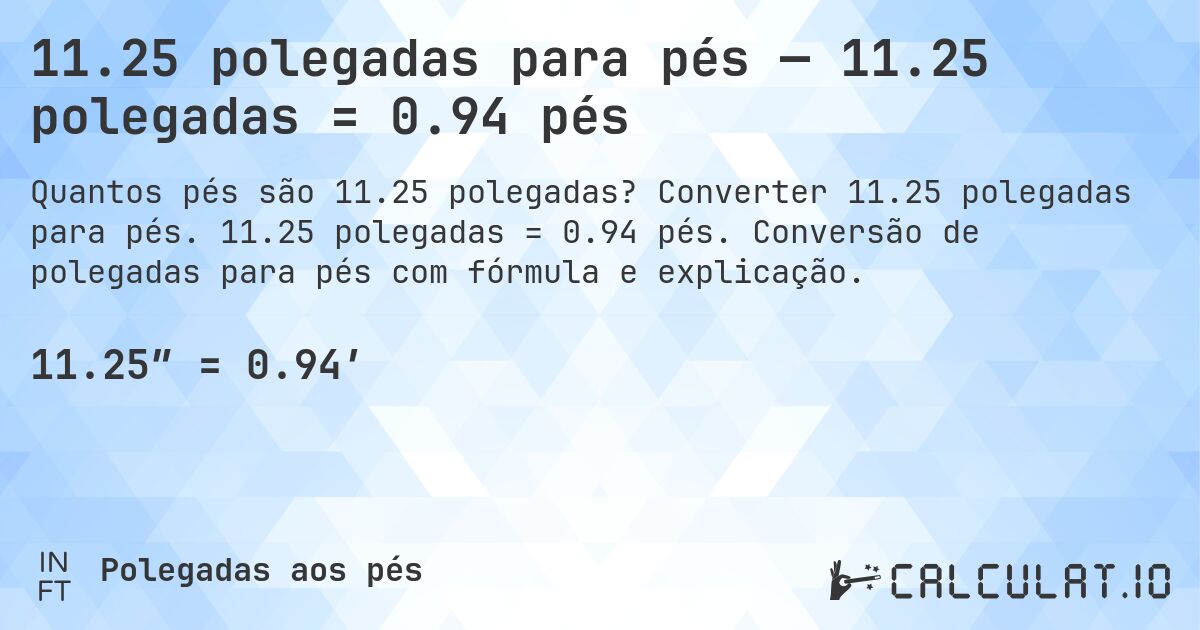 11.25 polegadas para pés — 11.25 polegadas = 0.94 pés

Quantos pés são 11.25 polegadas? Converter 11.25 polegadas para pés. 11.25 polegadas = 0.94 pés. Conversão de polegadas para pés com fórmula e explicação.

11.25″ = 0.94′

IN
FT
Polegadas aos pés

CALCULAT.IO